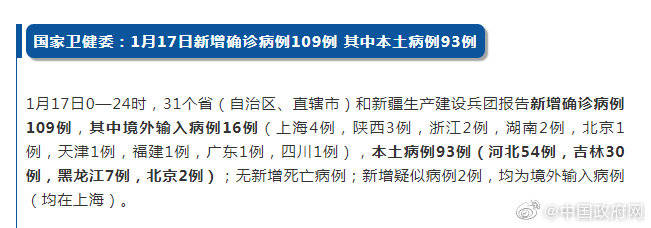 国家卫健委：1月17日新增确诊病例109例 其中本土病例93例

1月17日0—24时，31个省（自治区、直辖市）和新疆生产建设兵团报告新增确诊病例109例，其中境外输入病例16例（上海4例，陕西3例，浙江2例，湖南2例，北京1例，天津1例，福建1例，广东1例，四川1例），本土病例93例（河北54例，吉林30例，黑龙江7例，北京2例）；无新增死亡病例；新增疑似病例2例，均为境外输入病例（均在上海）。

@中国政府网